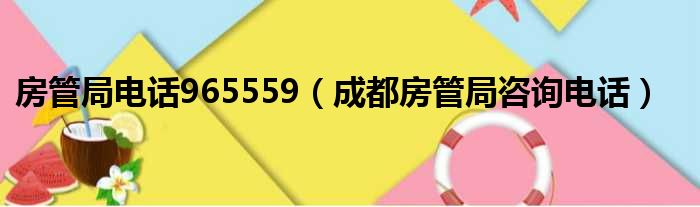 房管局电话965559（成都房管局咨询电话）